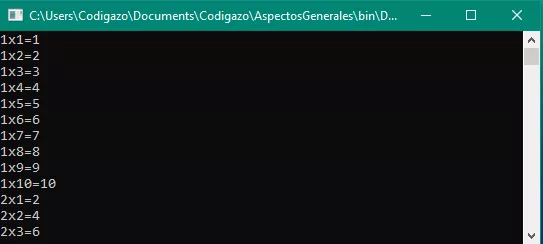 C:\Users\Codigazo\Documents\Codigazo\AspectosGenerales\bin\D...

1x1=1
1x2=2
1x3=3
1x4=4
1x5=5
1x6=6
1x7=7
1x8=8
1x9=9
1x10=10
2x1=2
2x2=4
2x3=6